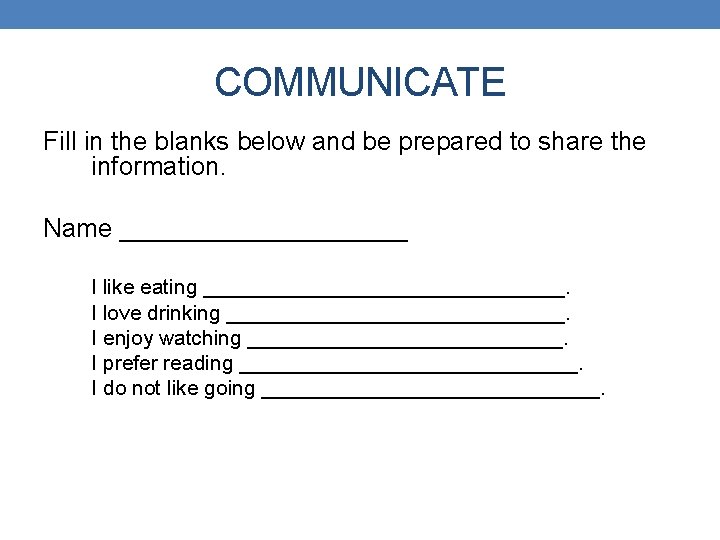 COMMUNICATE

Fill in the blanks below and be prepared to share the information.

Name ____

I like eating ____.
I love drinking ____.
I enjoy watching ____.
I prefer reading ____.
I do not like going ____.